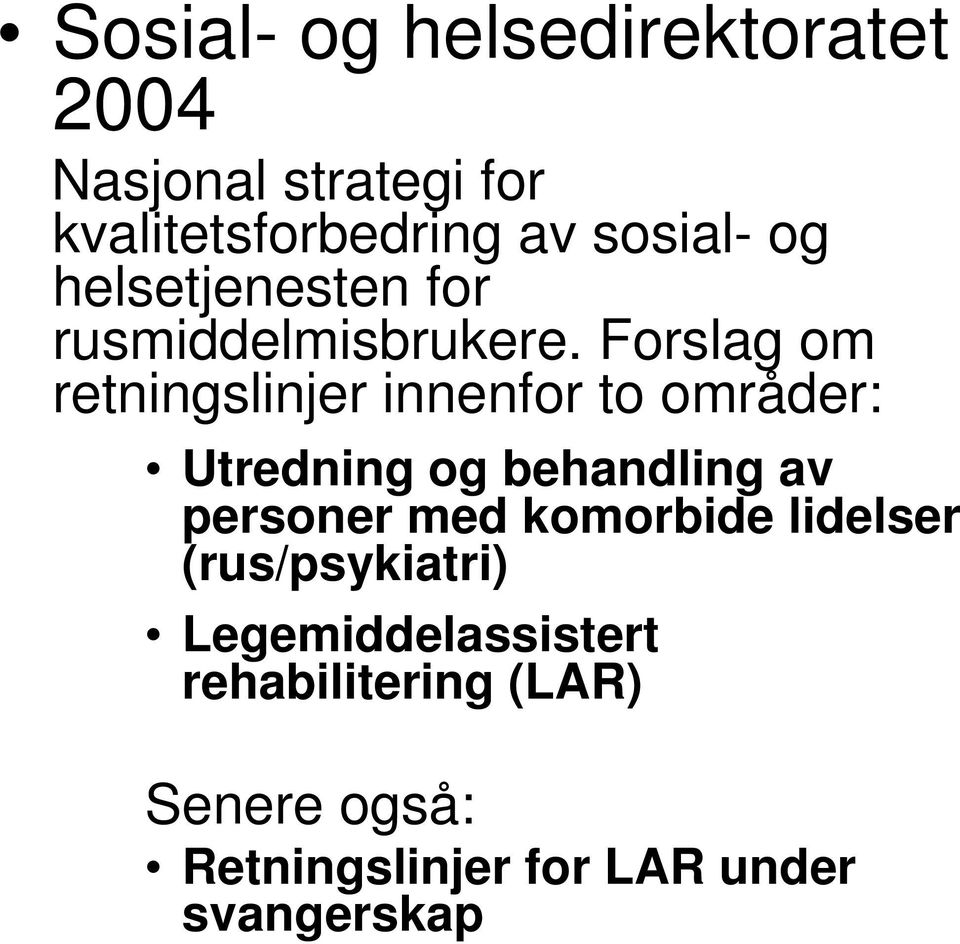 • Sosial- og helsedirektoratet 2004

Nasjonal strategi for kvalitetsforbedring av sosial- og helsetjenesten for rusmiddelmisbrukere. Forslag om retningslinjer innenfor to områder:

• Utredning og behandling av personer med komorbide lidelser (rus/psykiatri)

• Legemiddelassistert rehabilitering (LAR)

Senere også:

• Retningslinjer for LAR under svangerskap